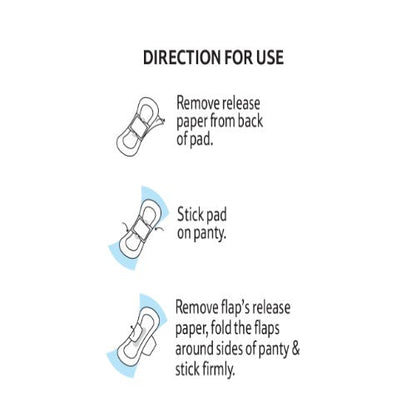 DIRECTION FOR USE

Remove release paper from back of pad.

Stick pad on panty.

Remove flap's release paper, fold the flaps around sides of panty & stick firmly.